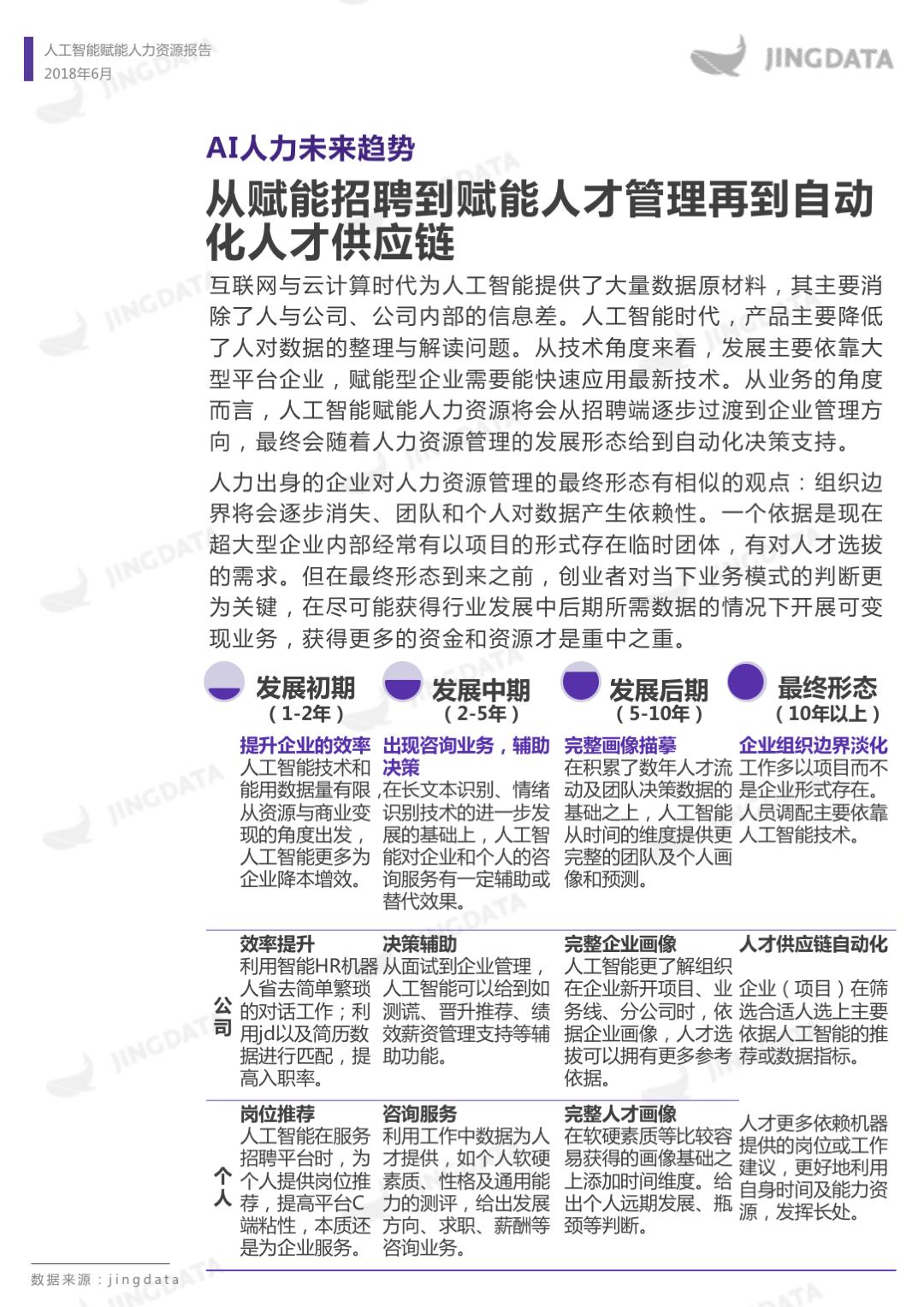 人工智能赋能人力资源报告
2018年6月

JINGDATA

AI人力未来趋势

从赋能招聘到赋能人才管理再到自动化人才供应链

互联网与云计算时代为人工智能提供了大量数据原材料，其主要消除了人与公司、公司内部的信息差。人工智能时代，产品主要降低了人对数据的整理与解读问题。从技术角度来看，发展主要依靠大型平台企业，赋能型企业需要能快速应用最新技术。从业务的角度而言，人工智能赋能人力资源将会从招聘端逐步过渡到企业管理方向，最终会随着人力资源管理的发展形态给到自动化决策支持。

人力出身的企业对人力资源管理的最终形态有相似的观点：组织边界将会逐步消失、团队和个人对数据产生依赖性。一个依据是现在超大型企业内部经常有以项目的形式存在临时团体，有对人才选拔的需求。但在最终形态到来之前，创业者对当下业务模式的判断更为关键，在尽可能获得行业发展中后期所需数据的情况下开展可变现业务，获得更多的资金和资源才是重中之重。

| | 发展初期（1-2年） | 发展中期（2-5年） | 发展后期（5-10年） | 最终形态（10年以上） |
|---|---|---|---|---|
| | 提升企业的效率 人工智能技术和能用数据量有限，从资源与商业变现的角度出发，人工智能更多为企业降本增效。 | 出现咨询业务，辅助决策 在长文本识别、情绪识别技术的进一步发展的基础上，人工智能对企业和个人的咨询服务有一定辅助或替代效果。 | 完整画像描摹 在积累了数年人才流动及团队决策数据的基础之上，人工智能从时间的维度提供更完整的团队及个人画像和预测。 | 企业组织边界淡化 工作多以项目而不是企业形式存在。人员调配主要依靠人工智能技术。 |
| 公司 | 效率提升 利用智能HR机器人省去简单繁琐的对话工作；利用jd以及简历数据进行匹配，提高入职率。 | 决策辅助 从面试到企业管理，人工智能可以给到如测谎、晋升推荐、绩效薪资管理支持等辅助功能。 | 完整企业画像 人工智能更了解组织在企业新开项目、业务线、分公司时，依据企业画像，人才选拔可以拥有更多参考依据。 | 人才供应链自动化 企业（项目）在筛选合适人选上主要依据人工智能的推荐或数据指标。 |
| 个人 | 岗位推荐 人工智能在服务招聘平台时，为个人提供岗位推荐，提高平台C端粘性，本质还是为企业服务。 | 咨询服务 利用工作中数据为人才提供，如个人软硬素质、性格及通用能力的测评，给出发展方向、求职、薪酬等咨询业务。 | 完整人才画像 在软硬素质等比较容易获得的画像基础之上添加时间维度。给出个人远期发展、瓶颈等判断。 | 人才更多依赖机器提供的岗位或工作建议，更好地利用自身时间及能力资源，发挥长处。 |

数据来源：jingdata